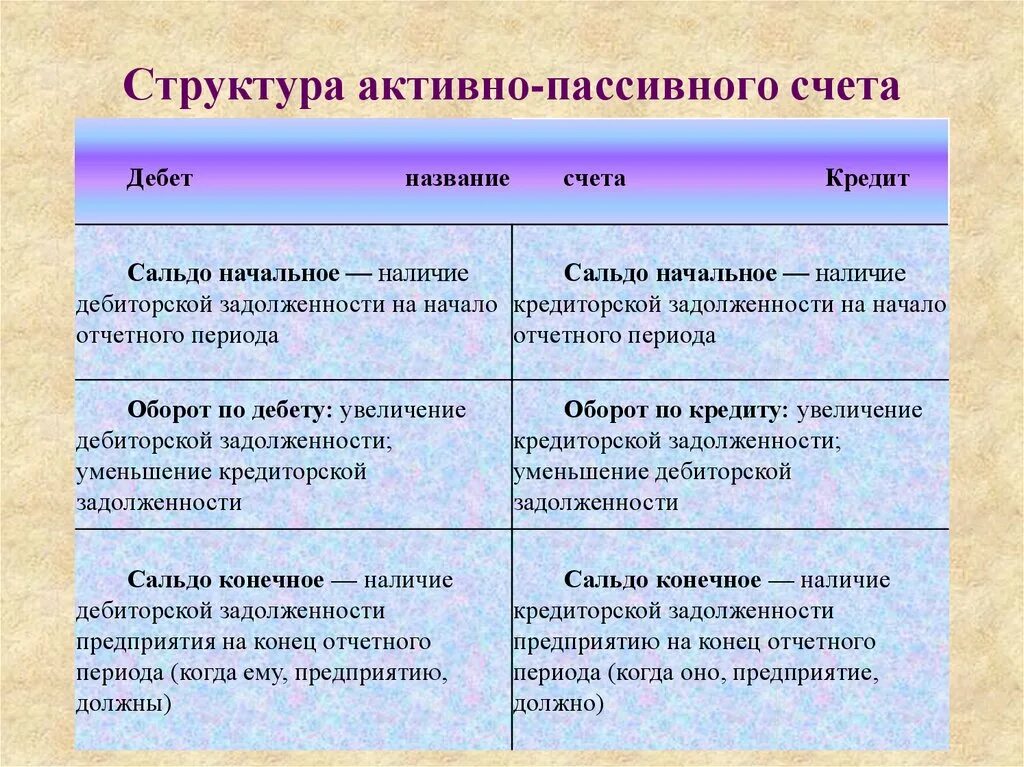 Структура активно-пассивного счета

| Дебет название | счета Кредит |
|---|---|
| Сальдо начальное — наличие дебиторской задолженности на начало отчетного периода | Сальдо начальное — наличие кредиторской задолженности на начало отчетного периода |
| Оборот по дебету: увеличение дебиторской задолженности; уменьшение кредиторской задолженности | Оборот по кредиту: увеличение кредиторской задолженности; уменьшение дебиторской задолженности |
| Сальдо конечное — наличие дебиторской задолженности предприятия на конец отчетного периода (когда ему, предприятию, должны) | Сальдо конечное — наличие кредиторской задолженности предприятию на конец отчетного периода (когда оно, предприятие, должно) |